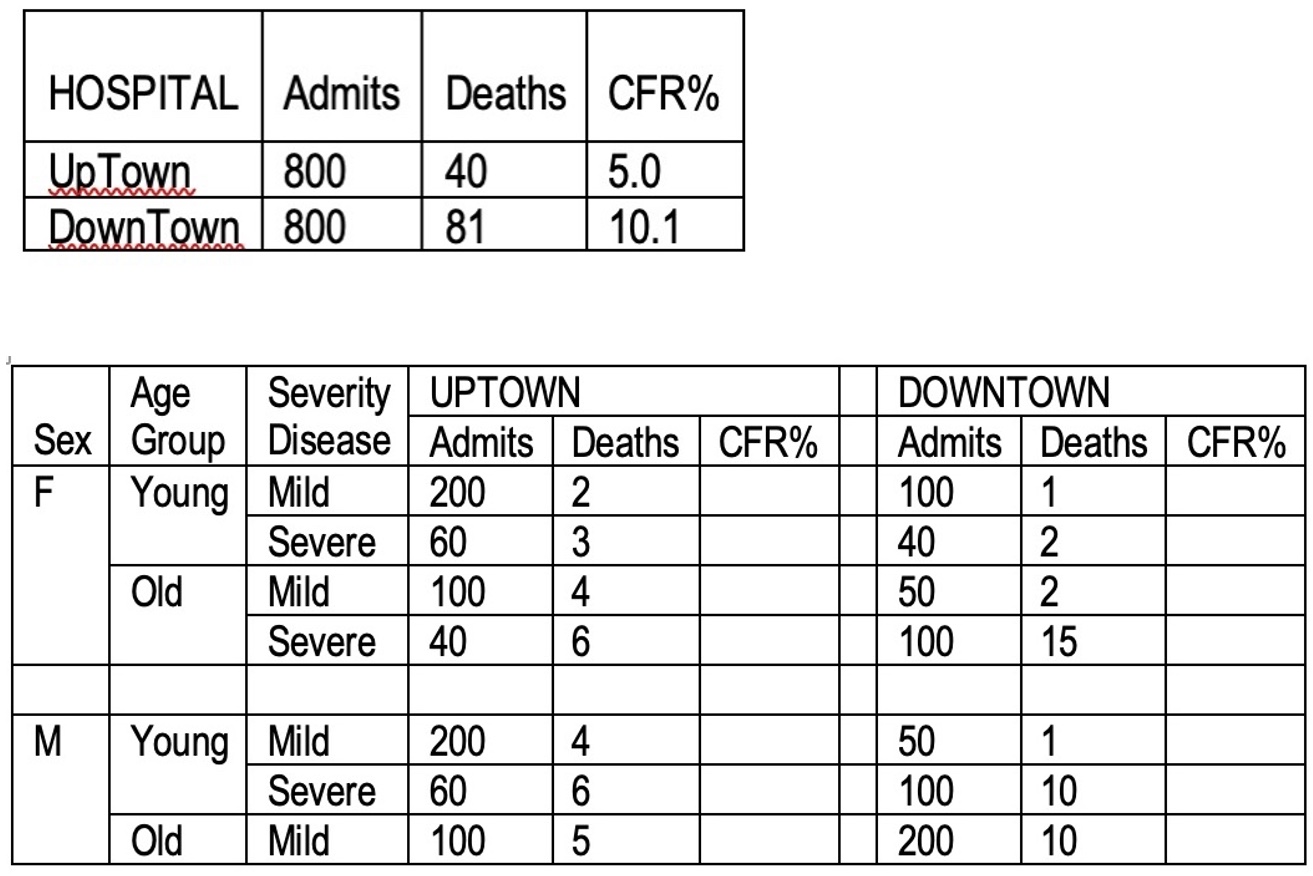 | HOSPITAL | Admits | Deaths | CFR% |
|---|---|---|---|
| UpTown | 800 | 40 | 5.0 |
| DownTown | 800 | 81 | 10.1 |

| Sex | Age Group | Severity Disease | UPTOWN Admits | Deaths | CFR% | | DOWNTOWN Admits | Deaths | CFR% |
|---|---|---|---|---|---|---|---|---|---|
| F | Young | Mild | 200 | 2 | | | 100 | 1 | |
| | | Severe | 60 | 3 | | | 40 | 2 | |
| | Old | Mild | 100 | 4 | | | 50 | 2 | |
| | | Severe | 40 | 6 | | | 100 | 15 | |
| | | | | | | | | | |
| M | Young | Mild | 200 | 4 | | | 50 | 1 | |
| | | Severe | 60 | 6 | | | 100 | 10 | |
| | Old | Mild | 100 | 5 | | | 200 | 10 | |